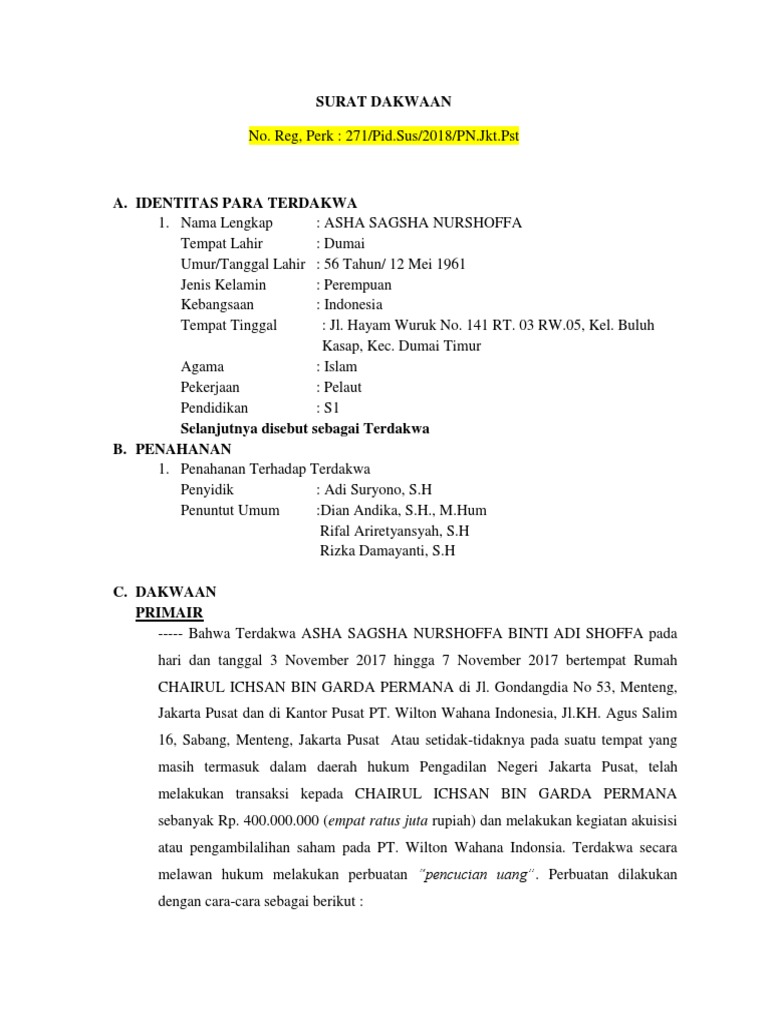 SURAT DAKWAAN

No. Reg, Perk : 271/Pid.Sus/2018/PN.Jkt.Pst

A. IDENTITAS PARA TERDAKWA

1. Nama Lengkap : ASHA SAGSHA NURSHOFFA
Tempat Lahir : Dumai
Umur/Tanggal Lahir : 56 Tahun/ 12 Mei 1961
Jenis Kelamin : Perempuan
Kebangsaan : Indonesia
Tempat Tinggal : Jl. Hayam Wuruk No. 141 RT. 03 RW.05, Kel. Buluh Kasap, Kec. Dumai Timur
Agama : Islam
Pekerjaan : Pelaut
Pendidikan : S1

Selanjutnya disebut sebagai Terdakwa

B. PENAHANAN

1. Penahanan Terhadap Terdakwa
Penyidik : Adi Suryono, S.H
Penuntut Umum :Dian Andika, S.H., M.Hum
Rifal Ariretyansyah, S.H
Rizka Damayanti, S.H

C. DAKWAAN

PRIMAIR

----- Bahwa Terdakwa ASHA SAGSHA NURSHOFFA BINTI ADI SHOFFA pada hari dan tanggal 3 November 2017 hingga 7 November 2017 bertempat Rumah CHAIRUL ICHSAN BIN GARDA PERMANA di Jl. Gondangdia No 53, Menteng, Jakarta Pusat dan di Kantor Pusat PT. Wilton Wahana Indonesia, Jl.KH. Agus Salim 16, Sabang, Menteng, Jakarta Pusat Atau setidak-tidaknya pada suatu tempat yang masih termasuk dalam daerah hukum Pengadilan Negeri Jakarta Pusat, telah melakukan transaksi kepada CHAIRUL ICHSAN BIN GARDA PERMANA sebanyak Rp. 400.000.000 (empat ratus juta rupiah) dan melakukan kegiatan akuisisi atau pengambilalihan saham pada PT. Wilton Wahana Indonsia. Terdakwa secara melawan hukum melakukan perbuatan "pencucian uang". Perbuatan dilakukan dengan cara-cara sebagai berikut :